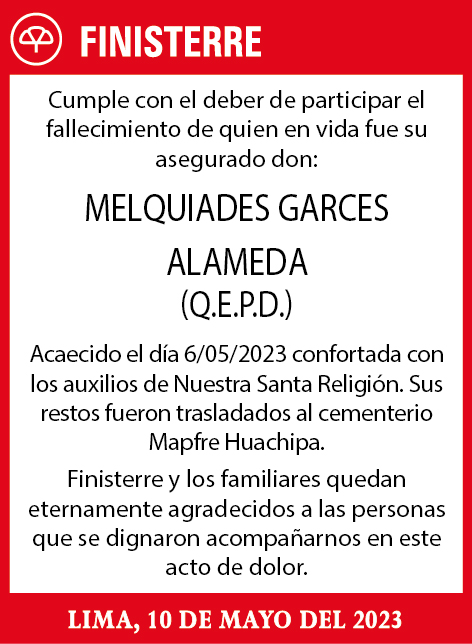 FINISTERRE

Cumple con el deber de participar el fallecimiento de quien en vida fue su asegurado don:

MELQUIADES GARCES ALAMEDA
(Q.E.P.D.)

Acaecido el día 6/05/2023 confortada con los auxilios de Nuestra Santa Religión. Sus restos fueron trasladados al cementerio Mapfre Huachipa.

Finisterre y los familiares quedan eternamente agradecidos a las personas que se dignaron acompañarnos en este acto de dolor.

LIMA, 10 DE MAYO DEL 2023